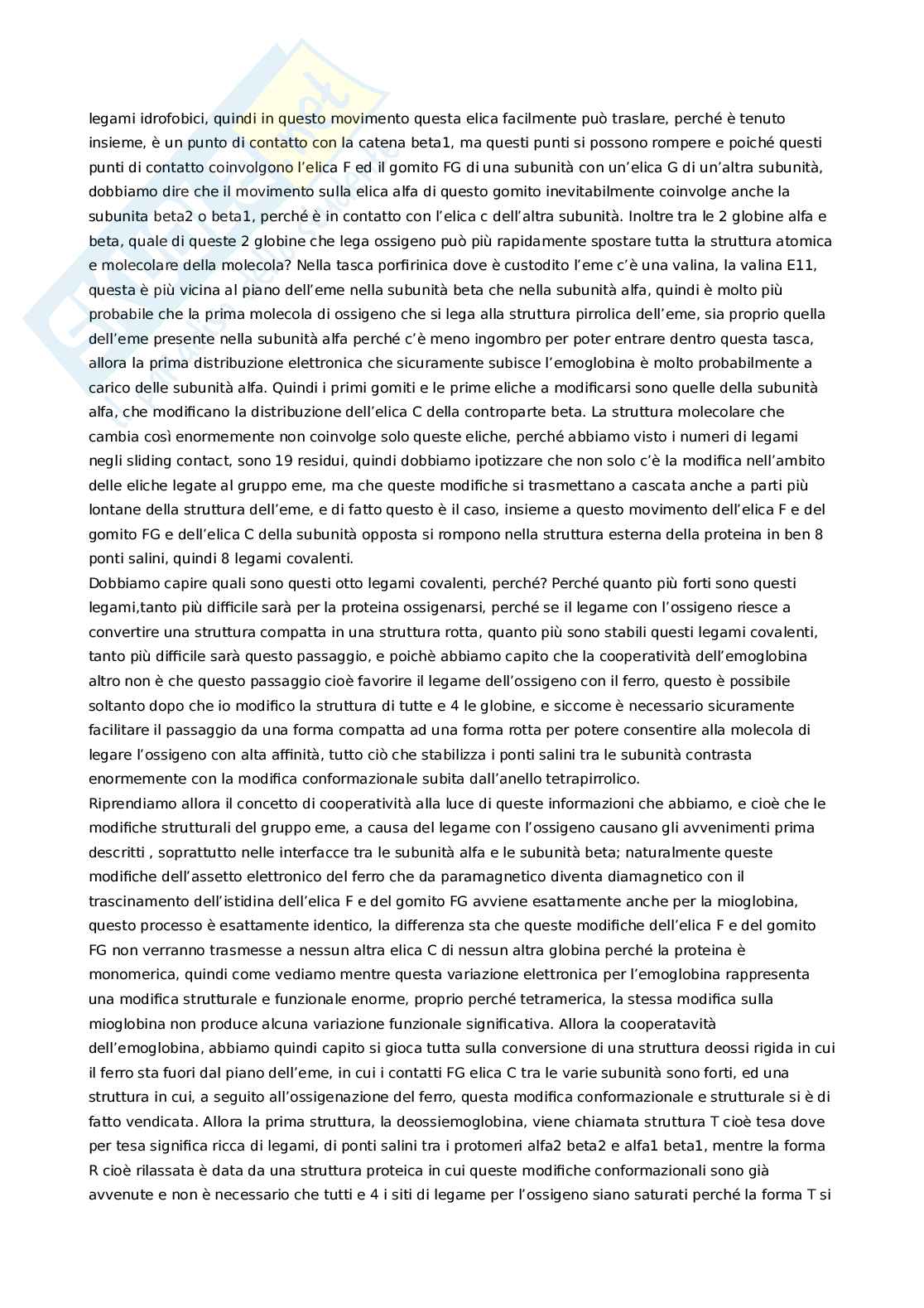 legami idrofobici, quindi in questo movimento questa elica facilmente può traslare, perché è tenuto insieme, è un punto di contatto con la catena beta1, ma questi punti si possono rompere e poiché questi punti di contatto coinvolgono l'elica F ed il gomito FG di una subunità con un'elica G di un'altra subunità, dobbiamo dire che il movimento sulla elica alfa di questo gomito inevitabilmente coinvolge anche la subunita beta2 o beta1, perché è in contatto con l'elica c dell'altra subunità. Inoltre tra le 2 globine alfa e beta, quale di queste 2 globine che lega ossigeno può più rapidamente spostare tutta la struttura atomica e molecolare della molecola? Nella tasca porfirinica dove è custodito l'eme c'è una valina, la valina E11, questa è più vicina al piano dell'eme nella subunità beta che nella subunità alfa, quindi è molto più probabile che la prima molecola di ossigeno che si lega alla struttura pirrolica dell'eme, sia proprio quella dell'eme presente nella subunità alfa perché c'è meno ingombro per poter entrare dentro questa tasca, allora la prima distribuzione elettronica che sicuramente subisce l'emoglobina è molto probabilmente a carico delle subunità alfa. Quindi i primi gomiti e le prime eliche a modificarsi sono quelle della subunità alfa, che modificano la distribuzione dell'elica C della controparte beta. La struttura molecolare che cambia così enormemente non coinvolge solo queste eliche, perché abbiamo visto i numeri di legami negli sliding contact, sono 19 residui, quindi dobbiamo ipotizzare che non solo c'è la modifica nell'ambito delle eliche legate al gruppo eme, ma che queste modifiche si trasmettano a cascata anche a parti più lontane della struttura dell'eme, e di fatto questo è il caso, insieme a questo movimento dell'elica F e del gomito FG e dell'elica C della subunità opposta si rompono nella struttura esterna della proteina in ben 8 ponti salini, quindi 8 legami covalenti.
Dobbiamo capire quali sono questi otto legami covalenti, perché? Perché quanto più forti sono questi legami,tanto più difficile sarà per la proteina ossigenarsi, perché se il legame con l'ossigeno riesce a convertire una struttura compatta in una struttura rotta, quanto più sono stabili questi legami covalenti, tanto più difficile sarà questo passaggio, e poichè abbiamo capito che la cooperatività dell'emoglobina altro non è che questo passaggio cioè favorire il legame dell'ossigeno con il ferro, questo è possibile soltanto dopo che io modifico la struttura di tutte e 4 le globine, e siccome è necessario sicuramente facilitare il passaggio da una forma compatta ad una forma rotta per potere consentire alla molecola di legare l'ossigeno con alta affinità, tutto ciò che stabilizza i ponti salini tra le subunità contrasta enormemente con la modifica conformazionale subita dall'anello tetrapirrolico.
Riprendiamo allora il concetto di cooperatività alla luce di queste informazioni che abbiamo, e cioè che le modifiche strutturali del gruppo eme, a causa del legame con l'ossigeno causano gli avvenimenti prima descritti , soprattutto nelle interfacce tra le subunità alfa e le subunità beta; naturalmente queste modifiche dell'assetto elettronico del ferro che da paramagnetico diventa diamagnetico con il trascinamento dell'istidina dell'elica F e del gomito FG avviene esattamente anche per la mioglobina, questo processo è esattamente identico, la differenza sta che queste modifiche dell'elica F e del gomito FG non verranno trasmesse a nessun altra elica C di nessun altra globina perché la proteina è monomerica, quindi come vediamo mentre questa variazione elettronica per l'emoglobina rappresenta una modifica strutturale e funzionale enorme, proprio perché tetramerica, la stessa modifica sulla mioglobina non produce alcuna variazione funzionale significativa. Allora la cooperatavità dell'emoglobina, abbiamo quindi capito si gioca tutta sulla conversione di una struttura deossi rigida in cui il ferro sta fuori dal piano dell'eme, in cui i contatti FG elica C tra le varie subunità sono forti, ed una struttura in cui, a seguito all'ossigenazione del ferro, questa modifica conformazionale e strutturale si è di fatto vendicata. Allora la prima struttura, la deossiemoglobina, viene chiamata struttura T cioè tesa dove per tesa significa ricca di legami, di ponti salini tra i protomeri alfa2 beta2 e alfa1 beta1, mentre la forma R cioè rilassata è data da una struttura proteica in cui queste modifiche conformazionali sono già avvenute e non è necessario che tutti e 4 i siti di legame per l'ossigeno siano saturati perché la forma T si